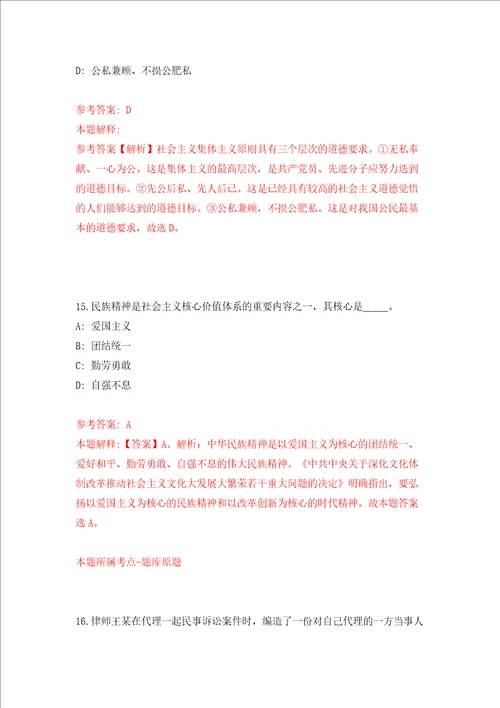 D: 公私兼顾、不损公肥私

参考答案: D
本题解释:
参考答案【解析】社会主义集体主义原则具有三个层次的道德要求。①无私奉献、一心为公。这是集体主义的最高层次，是共产党员、先进分子应努力达到的道德目标。②先公后私、先人后己。这是已经具有较高的社会主义道德觉悟的人们能够达到的道德目标。③公私兼顾，不损公肥私。这是对我国公民最基本的道德要求，故选D。

15.民族精神是社会主义核心价值体系的重要内容之一，其核心是_____。
A: 爱国主义
B: 团结统一
C: 勤劳勇敢
D: 自强不息

参考答案: A
本题解释:【答案】A。解析：中华民族精神是以爱国主义为核心的团结统一、爱好和平、勤劳勇敢、自强不息的伟大民族精神。《中共中央关于深化文化体制改革推动社会主义文化大发展大繁荣若干重大问题的决定》明确指出，要弘扬以爱国主义为核心的民族精神和以改革创新为核心的时代精神。故本题答案选A。

本题所属考点-题库原题

16.律师王某在代理一起民事诉讼案件时，编造了一份对自己代理的一方当事人